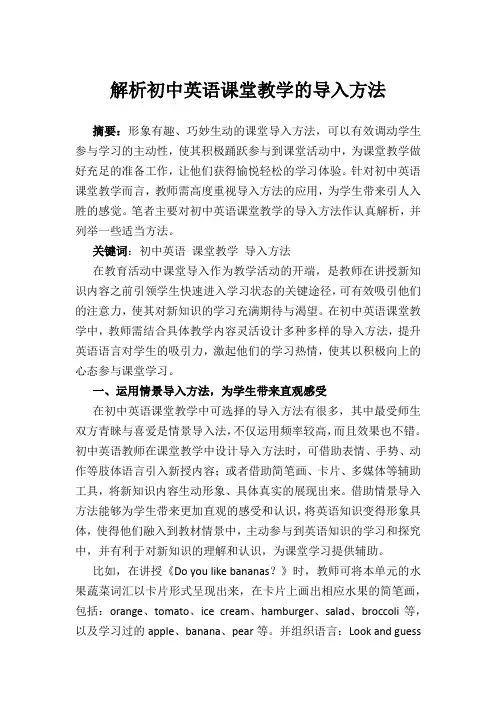 解析初中英语课堂教学的导入方法

摘要：形象有趣、巧妙生动的课堂导入方法，可以有效调动学生参与学习的主动性，使其积极踊跃参与到课堂活动中，为课堂教学做好充足的准备工作，让他们获得愉悦轻松的学习体验。针对初中英语课堂教学而言，教师需高度重视导入方法的应用，为学生带来引人入胜的感觉。笔者主要对初中英语课堂教学的导入方法作认真解析，并列举一些适当方法。

关键词：初中英语 课堂教学 导入方法

在教育活动中课堂导入作为教学活动的开端，是教师在讲授新知识内容之前引领学生快速进入学习状态的关键途径，可有效吸引他们的注意力，使其对新知识的学习充满期待与渴望。在初中英语课堂教学中，教师需结合具体教学内容灵活设计多种多样的导入方法，提升英语语言对学生的吸引力，激起他们的学习热情，使其以积极向上的心态参与课堂学习。

一、运用情景导入方法，为学生带来直观感受

在初中英语课堂教学中可选择的导入方法有很多，其中最受师生双方青睐与喜爱是情景导入法，不仅运用频率较高，而且效果也不错。初中英语教师在课堂教学中设计导入方法时，可借助表情、手势、动作等肢体语言引入新授内容；或者借助简笔画、卡片、多媒体等辅助工具，将新知识内容生动形象、具体真实的展现出来。借助情景导入方法能够为学生带来更加直观的感受和认识，将英语知识变得形象具体，使得他们融入到教材情景中，主动参与到英语知识的学习和探究中，并有利于对新知识的理解和认识，为课堂学习提供辅助。

比如，在讲授《Do you like bananas？》时，教师可将本单元的水果蔬菜词汇以卡片形式呈现出来，在卡片上画出相应水果的简笔画，包括：orange、tomato、ice cream、hamburger、salad、broccoli 等，以及学习过的 apple、banana、pear 等。并组织语言：Look and guess